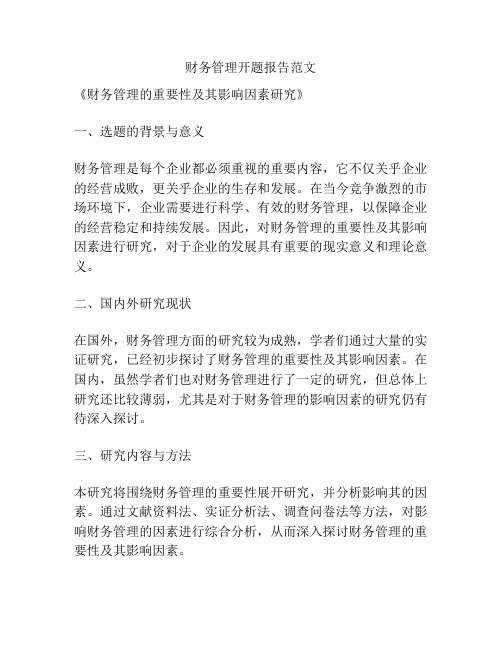 财务管理开题报告范文

《财务管理的重要性及其影响因素研究》

一、选题的背景与意义

财务管理是每个企业都必须重视的重要内容，它不仅关乎企业的经营成败，更关乎企业的生存和发展。在当今竞争激烈的市场环境下，企业需要进行科学、有效的财务管理，以保障企业的经营稳定和持续发展。因此，对财务管理的重要性及其影响因素进行研究，对于企业的发展具有重要的现实意义和理论意义。

二、国内外研究现状

在国外，财务管理方面的研究较为成熟，学者们通过大量的实证研究，已经初步探讨了财务管理的重要性及其影响因素。在国内，虽然学者们也对财务管理进行了一定的研究，但总体上研究还比较薄弱，尤其是对于财务管理的影响因素的研究仍有待深入探讨。

三、研究内容与方法

本研究将围绕财务管理的重要性展开研究，并分析影响其的因素。通过文献资料法、实证分析法、调查问卷法等方法，对影响财务管理的因素进行综合分析，从而深入探讨财务管理的重要性及其影响因素。